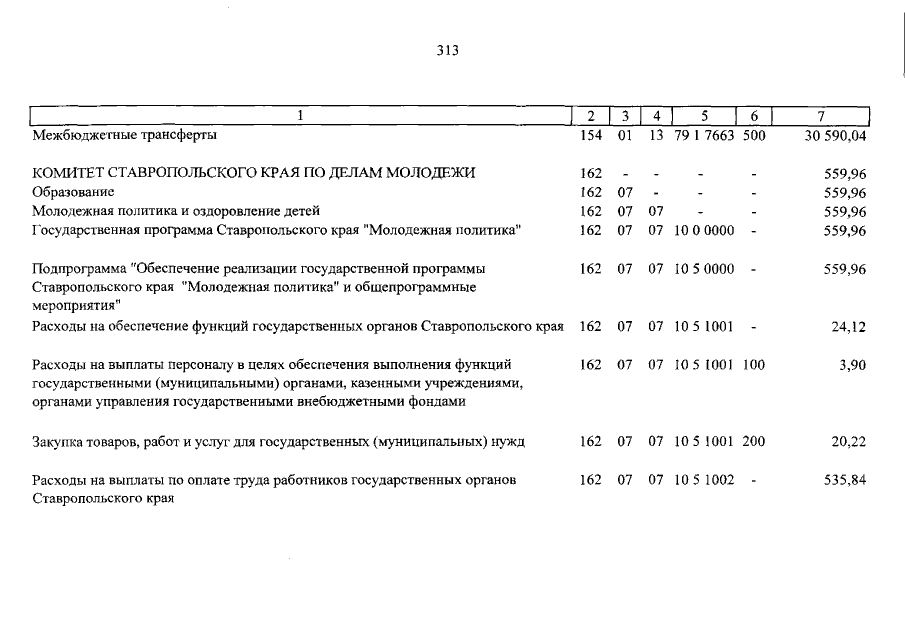 313

| 1 | 2 | 3 | 4 | 5 | 6 | 7 |
|---|---|---|---|---|---|---|
| Межбюджетные трансферты | 154 | 01 | 13 | 79 1 7663 | 500 | 30 590,04 |
| КОМИТЕТ СТАВРОПОЛЬСКОГО КРАЯ ПО ДЕЛАМ МОЛОДЕЖИ | 162 | - | - | - | - | 559,96 |
| Образование | 162 | 07 | - | - | - | 559,96 |
| Молодежная политика и оздоровление детей | 162 | 07 | 07 | - | - | 559,96 |
| Государственная программа Ставропольского края "Молодежная политика" | 162 | 07 | 07 | 10 0 0000 | - | 559,96 |
| Подпрограмма "Обеспечение реализации государственной программы Ставропольского края "Молодежная политика" и общепрограммные мероприятия" | 162 | 07 | 07 | 10 5 0000 | - | 559,96 |
| Расходы на обеспечение функций государственных органов Ставропольского края | 162 | 07 | 07 | 10 5 1001 | - | 24,12 |
| Расходы на выплаты персоналу в целях обеспечения выполнения функций государственными (муниципальными) органами, казенными учреждениями, органами управления государственными внебюджетными фондами | 162 | 07 | 07 | 10 5 1001 | 100 | 3,90 |
| Закупка товаров, работ и услуг для государственных (муниципальных) нужд | 162 | 07 | 07 | 10 5 1001 | 200 | 20,22 |
| Расходы на выплаты по оплате труда работников государственных органов Ставропольского края | 162 | 07 | 07 | 10 5 1002 | - | 535,84 |